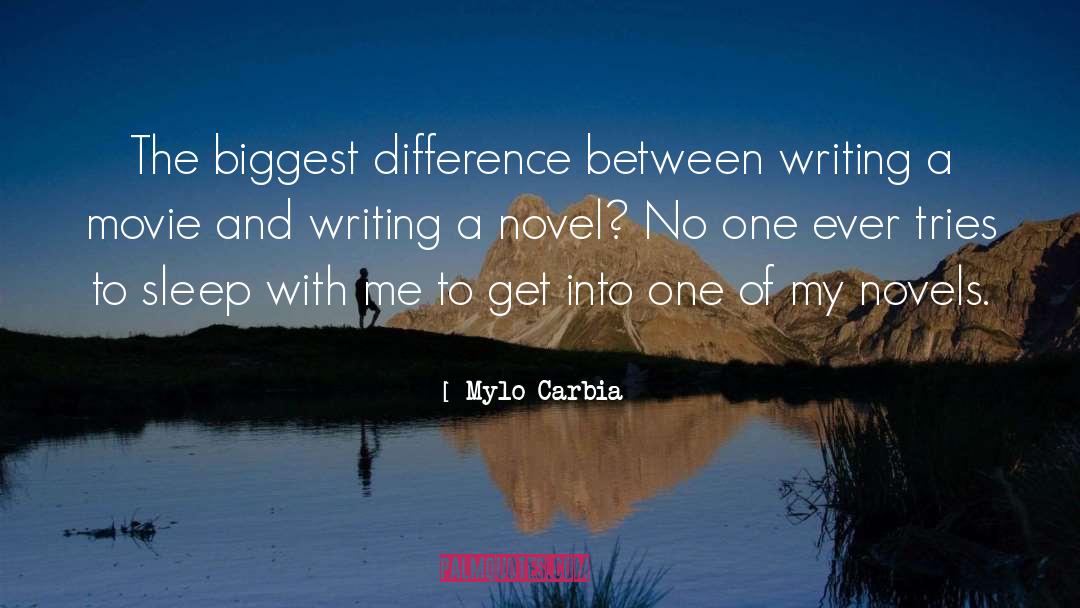 The biggest difference between writing a movie and writing a novel? No one ever tries to sleep with me to get into one of my novels.

[ Mylo Carbia

PALMQUOTES.COM